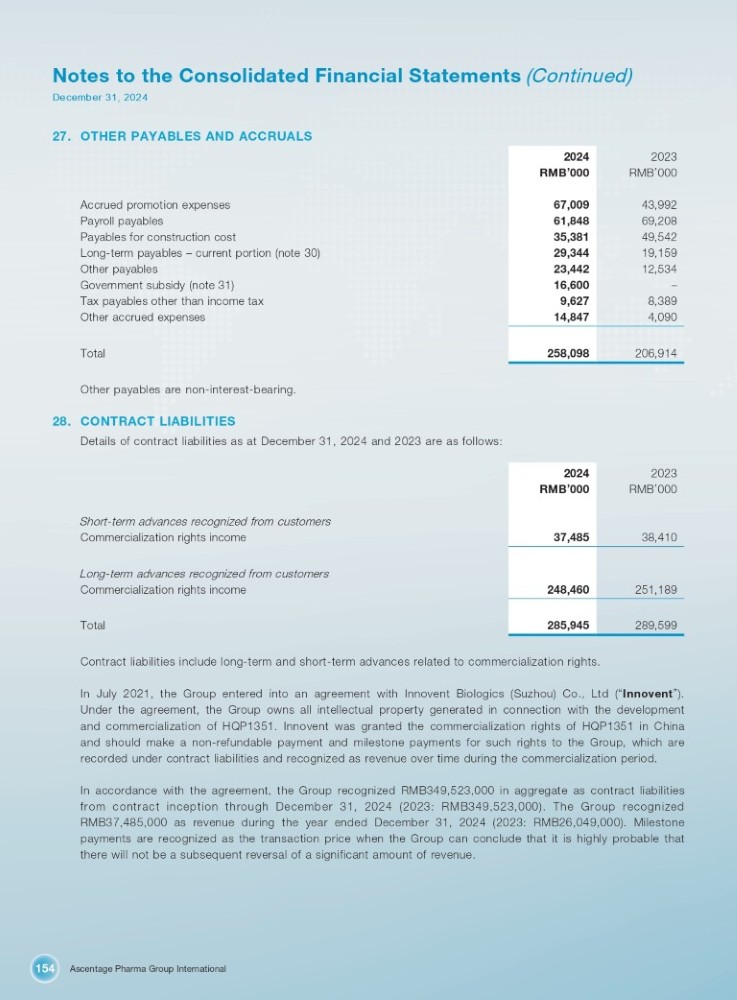 Notes to the Consolidated Financial Statements (Continued)
December 31, 2024

27. OTHER PAYABLES AND ACCRUALS

| | 2024 RMB'000 | 2023 RMB'000 |
|---|---|---|
| Accrued promotion expenses | 67,009 | 43,992 |
| Payroll payables | 61,848 | 69,208 |
| Payables for construction cost | 35,381 | 49,542 |
| Long-term payables – current portion (note 30) | 29,344 | 19,159 |
| Other payables | 23,442 | 12,534 |
| Government subsidy (note 31) | 16,600 | – |
| Tax payables other than income tax | 9,627 | 8,389 |
| Other accrued expenses | 14,847 | 4,090 |
| Total | 258,098 | 206,914 |

Other payables are non-interest-bearing.

28. CONTRACT LIABILITIES

Details of contract liabilities as at December 31, 2024 and 2023 are as follows:

| | 2024 RMB'000 | 2023 RMB'000 |
|---|---|---|
| Short-term advances recognized from customers | | |
| Commercialization rights income | 37,485 | 38,410 |
| Long-term advances recognized from customers | | |
| Commercialization rights income | 248,460 | 251,189 |
| Total | 285,945 | 289,599 |

Contract liabilities include long-term and short-term advances related to commercialization rights.

In July 2021, the Group entered into an agreement with Innovent Biologics (Suzhou) Co., Ltd ("Innovent"). Under the agreement, the Group owns all intellectual property generated in connection with the development and commercialization of HQP1351. Innovent was granted the commercialization rights of HQP1351 in China and should make a non-refundable payment and milestone payments for such rights to the Group, which are recorded under contract liabilities and recognized as revenue over time during the commercialization period.

In accordance with the agreement, the Group recognized RMB349,523,000 in aggregate as contract liabilities from contract inception through December 31, 2024 (2023: RMB349,523,000). The Group recognized RMB37,485,000 as revenue during the year ended December 31, 2024 (2023: RMB26,049,000). Milestone payments are recognized as the transaction price when the Group can conclude that it is highly probable that there will not be a subsequent reversal of a significant amount of revenue.

154 Ascentage Pharma Group International